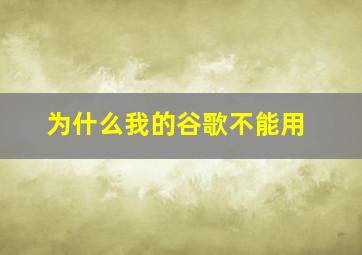 为什么我的谷歌不能用